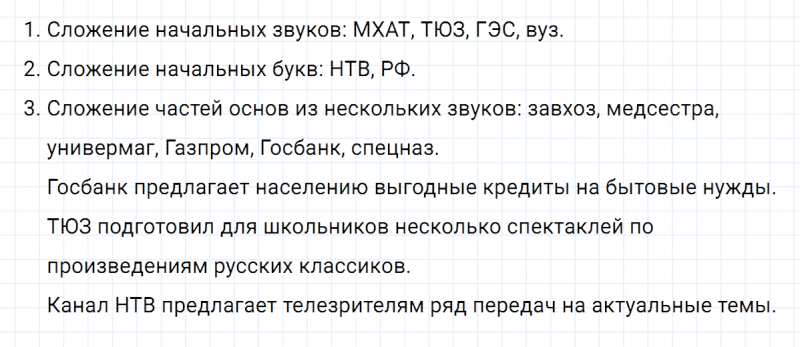 1. Сложение начальных звуков: МХАТ, ТЮЗ, ГЭС, вуз.
2. Сложение начальных букв: НТВ, РФ.
3. Сложение частей основ из нескольких звуков: завхоз, медсестра, универмаг, Газпром, Госбанк, спецназ.

Госбанк предлагает населению выгодные кредиты на бытовые нужды.

ТЮЗ подготовил для школьников несколько спектаклей по произведениям русских классиков.

Канал НТВ предлагает телезрителям ряд передач на актуальные темы.